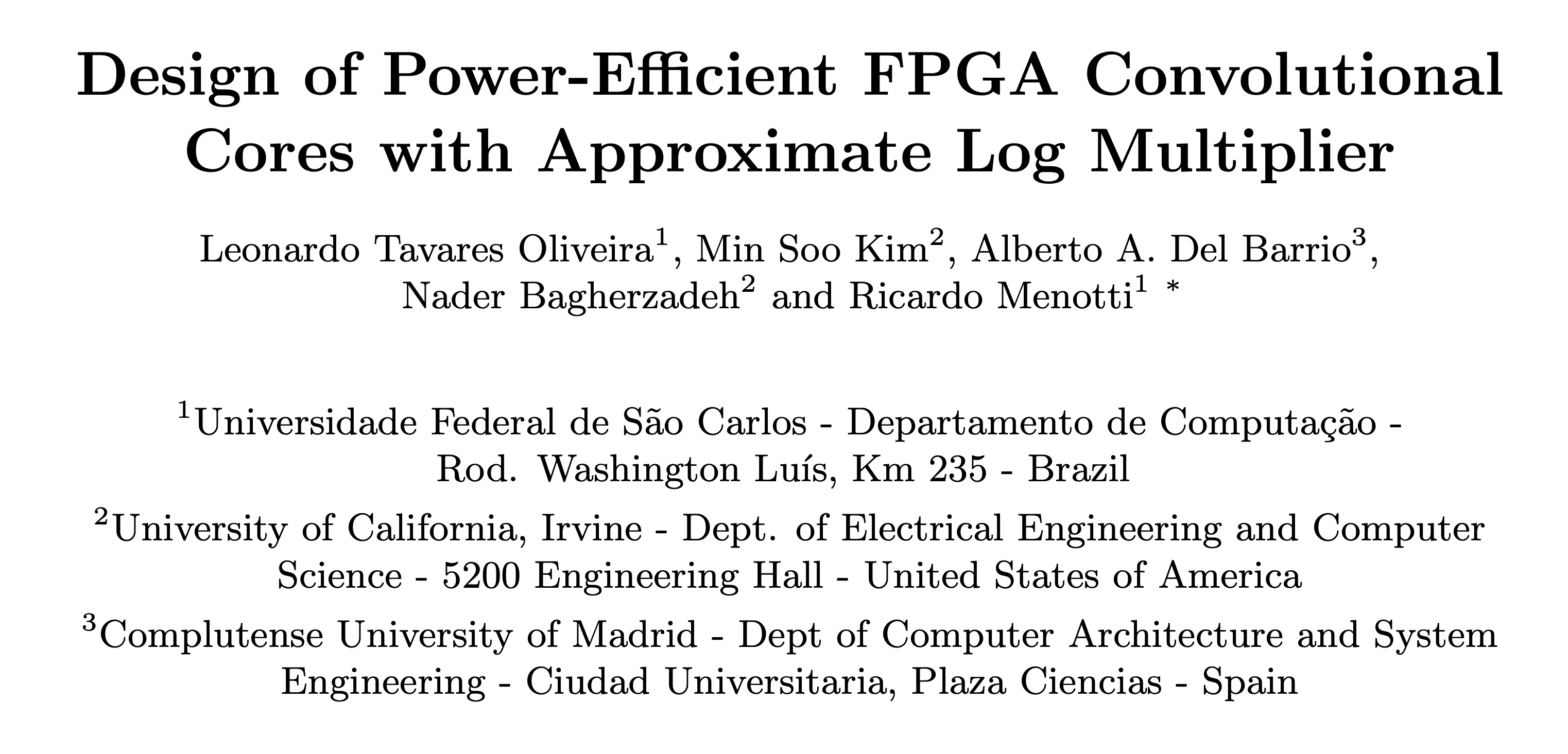 Design of Power-Efficient FPGA Convolutional Cores with Approximate Log Multiplier

Leonardo Tavares Oliveira$^1$, Min Soo Kim$^2$, Alberto A. Del Barrio$^3$, Nader Bagherzadeh$^2$ and Ricardo Menotti$^1$ *

$^1$Universidade Federal de São Carlos - Departamento de Computação - Rod. Washington Luís, Km 235 - Brazil

$^2$University of California, Irvine - Dept. of Electrical Engineering and Computer Science - 5200 Engineering Hall - United States of America

$^3$Complutense University of Madrid - Dept of Computer Architecture and System Engineering - Ciudad Universitaria, Plaza Ciencias - Spain